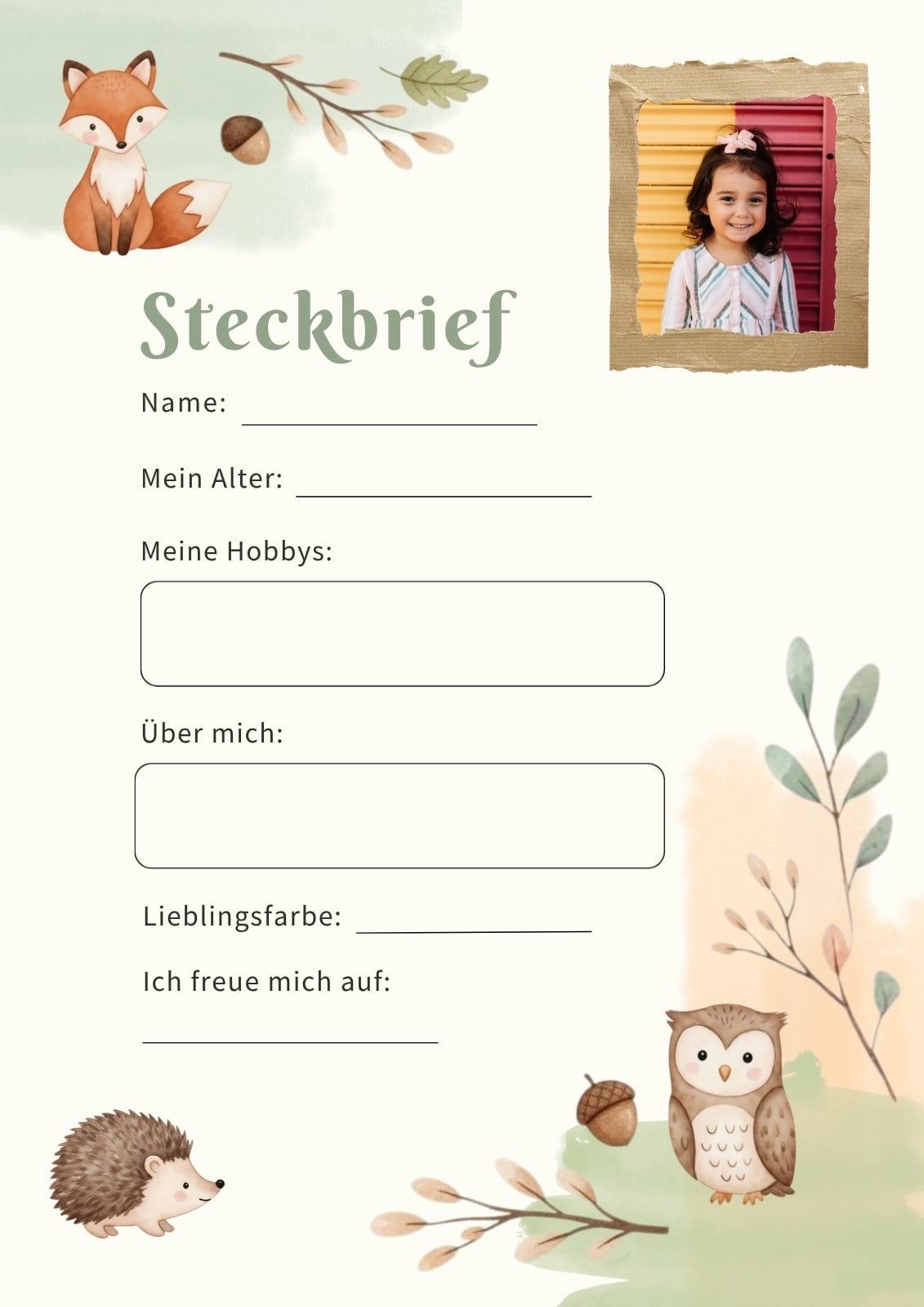 Steckbrief

Name: ____

Mein Alter: ____

Meine Hobbys:

Über mich:

Lieblingsfarbe: ____

Ich freue mich auf:

____